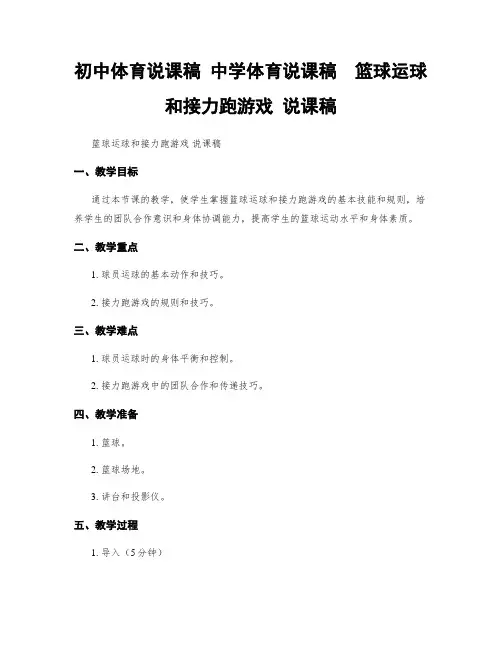 初中体育说课稿 中学体育说课稿 篮球运球和接力跑游戏 说课稿

篮球运球和接力跑游戏 说课稿

一、教学目标

通过本节课的教学，使学生掌握篮球运球和接力跑游戏的基本技能和规则，培养学生的团队合作意识和身体协调能力，提高学生的篮球运动水平和身体素质。

二、教学重点

1. 球员运球的基本动作和技巧。

2. 接力跑游戏的规则和技巧。

三、教学难点

1. 球员运球时的身体平衡和控制。

2. 接力跑游戏中的团队合作和传递技巧。

四、教学准备

1. 篮球。

2. 篮球场地。

3. 讲台和投影仪。

五、教学过程

1. 导入（5分钟）